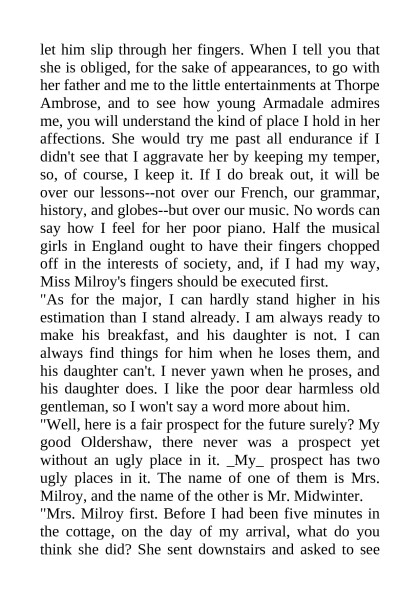 let him slip through her fingers. When I tell you that she is obliged, for the sake of appearances, to go with her father and me to the little entertainments at Thorpe Ambrose, and to see how young Armadale admires me, you will understand the kind of place I hold in her affections. She would try me past all endurance if I didn't see that I aggravate her by keeping my temper, so, of course, I keep it. If I do break out, it will be over our lessons--not over our French, our grammar, history, and globes--but over our music. No words can say how I feel for her poor piano. Half the musical girls in England ought to have their fingers chopped off in the interests of society, and, if I had my way, Miss Milroy's fingers should be executed first.
"As for the major, I can hardly stand higher in his estimation than I stand already. I am always ready to make his breakfast, and his daughter is not. I can always find things for him when he loses them, and his daughter can't. I never yawn when he proses, and his daughter does. I like the poor dear harmless old gentleman, so I won't say a word more about him.
"Well, here is a fair prospect for the future surely? My good Oldershaw, there never was a prospect yet without an ugly place in it. _My_ prospect has two ugly places in it. The name of one of them is Mrs. Milroy, and the name of the other is Mr. Midwinter.
"Mrs. Milroy first. Before I had been five minutes in the cottage, on the day of my arrival, what do you think she did? She sent downstairs and asked to see